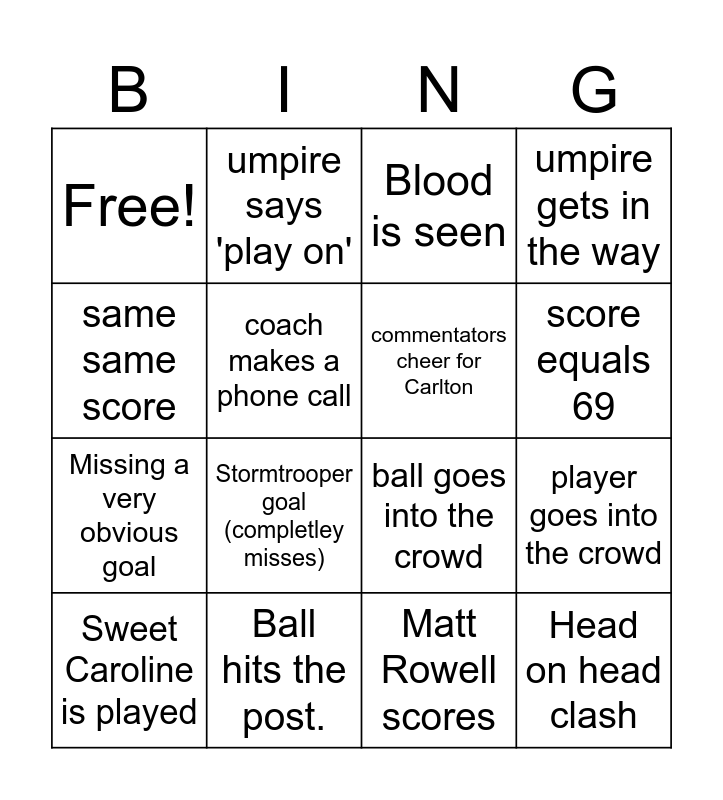 | B | I | N | G |
|---|---|---|---|
| Free! | umpire says 'play on' | Blood is seen | umpire gets in the way |
| same same score | coach makes a phone call | commentators cheer for Carlton | score equals 69 |
| Missing a very obvious goal | Stormtrooper goal (completley misses) | ball goes into the crowd | player goes into the crowd |
| Sweet Caroline is played | Ball hits the post. | Matt Rowell scores | Head on head clash |